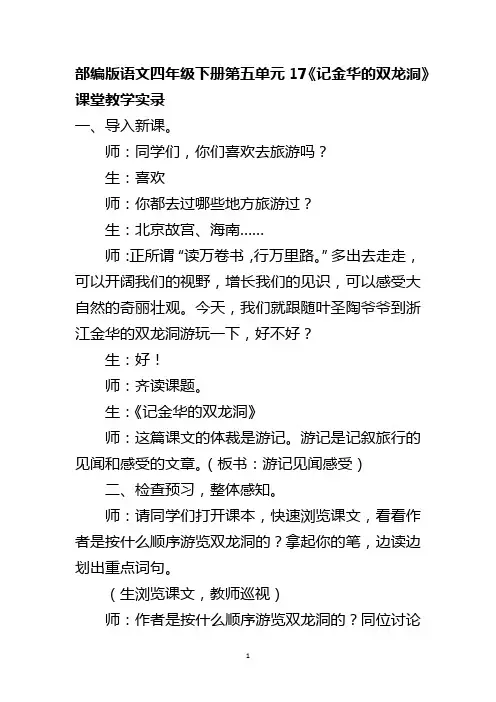 部编版语文四年级下册第五单元 17《记金华的双龙洞》课堂教学实录

一、导入新课。

师：同学们，你们喜欢去旅游吗？

生：喜欢

师：你都去过哪些地方旅游过？

生：北京故宫、海南……

师：正所谓“读万卷书，行万里路。”多出去走走，可以开阔我们的视野，增长我们的见识，可以感受大自然的奇丽壮观。今天，我们就跟随叶圣陶爷爷到浙江金华的双龙洞游玩一下，好不好？

生：好！

师：齐读课题。

生：《记金华的双龙洞》

师：这篇课文的体裁是游记。游记是记叙旅行的见闻和感受的文章。（板书：游记见闻感受）

二、检查预习，整体感知。

师：请同学们打开课本，快速浏览课文，看看作者是按什么顺序游览双龙洞的？拿起你的笔，边读边划出重点词句。

（生浏览课文，教师巡视）

师：作者是按什么顺序游览双龙洞的？同位讨论

1